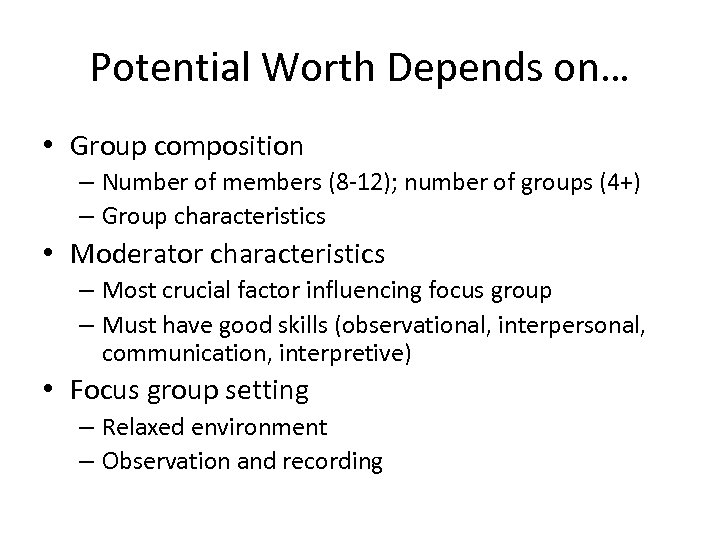 Potential Worth Depends on…

• Group composition
– Number of members (8-12); number of groups (4+)
– Group characteristics
• Moderator characteristics
– Most crucial factor influencing focus group
– Must have good skills (observational, interpersonal, communication, interpretive)
• Focus group setting
– Relaxed environment
– Observation and recording